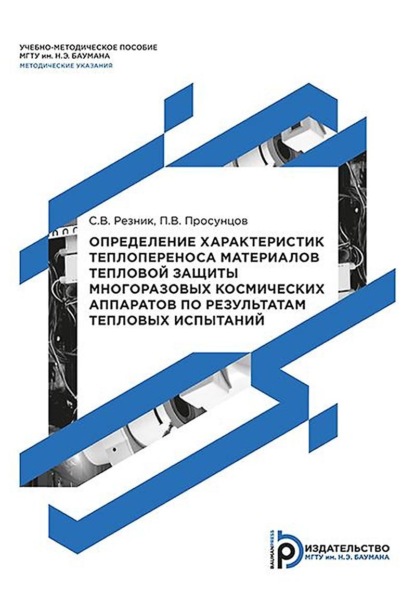 УЧЕБНО-МЕТОДИЧЕСКОЕ ПОСОБИЕ
МГТУ им. Н.Э. БАУМАНА
МЕТОДИЧЕСКИЕ УКАЗАНИЯ

С.В. Резник, П.В. Просунцов

ОПРЕДЕЛЕНИЕ ХАРАКТЕРИСТИК ТЕПЛОПЕРЕНОСА МАТЕРИАЛОВ ТЕПЛОВОЙ ЗАЩИТЫ МНОГОРАЗОВЫХ КОСМИЧЕСКИХ АППАРАТОВ ПО РЕЗУЛЬТАТАМ ТЕПЛОВЫХ ИСПЫТАНИЙ

BAUMANPRESS
ИЗДАТЕЛЬСТВО
МГТУ им. Н.Э. БАУМАНА